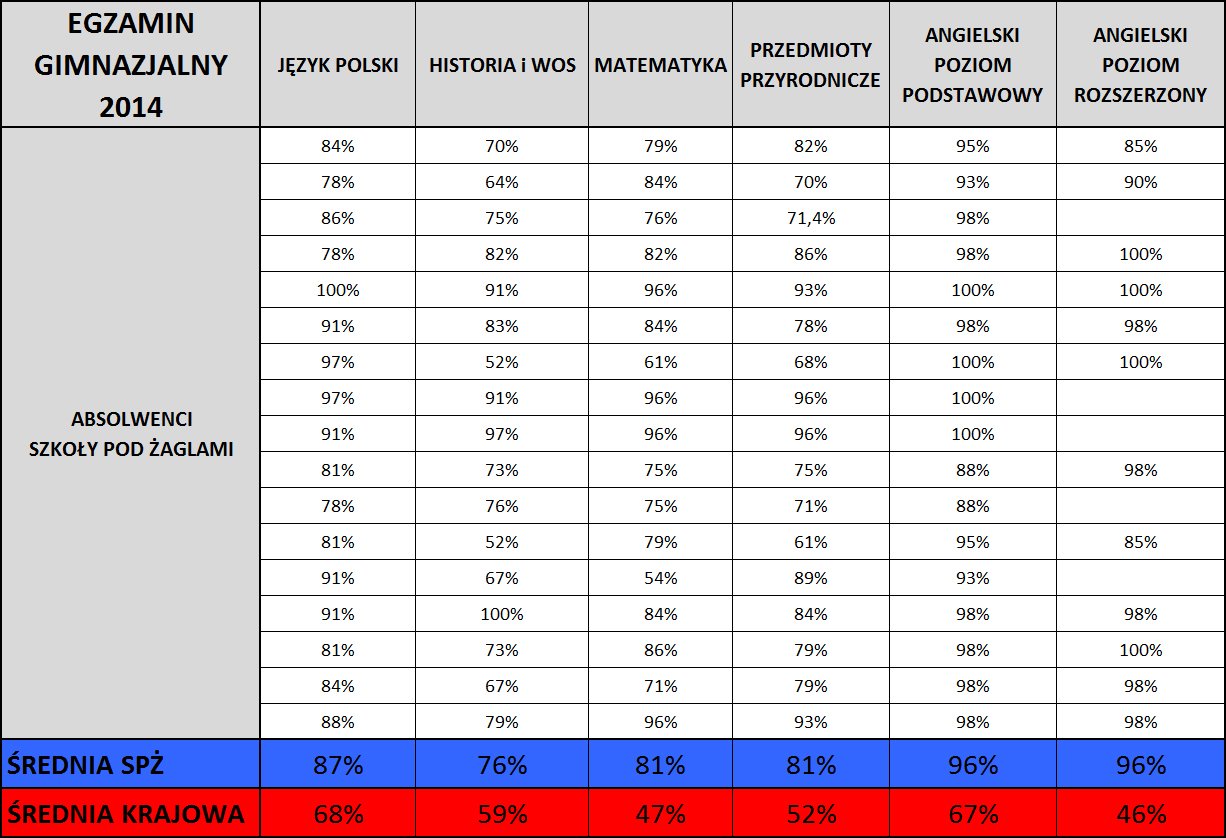 | EGZAMIN GIMNAZJALNY 2014 | JĘZYK POLSKI | HISTORIA i WOS | MATEMATYKA | PRZEDMIOTY PRZYRODNICZE | ANGIELSKI POZIOM PODSTAWOWY | ANGIELSKI POZIOM ROZSZERZONY |
|---|---|---|---|---|---|---|
| ABSOLWENCI SZKOŁY POD ŻAGLAMI | 84% | 70% | 79% | 82% | 95% | 85% |
| | 78% | 64% | 84% | 70% | 93% | 90% |
| | 86% | 75% | 76% | 71,4% | 98% | |
| | 78% | 82% | 82% | 86% | 98% | 100% |
| | 100% | 91% | 96% | 93% | 100% | 100% |
| | 91% | 83% | 84% | 78% | 98% | 98% |
| | 97% | 52% | 61% | 68% | 100% | 100% |
| | 97% | 91% | 96% | 96% | 100% | |
| | 91% | 97% | 96% | 96% | 100% | |
| | 81% | 73% | 75% | 75% | 88% | 98% |
| | 78% | 76% | 75% | 71% | 88% | |
| | 81% | 52% | 79% | 61% | 95% | 85% |
| | 91% | 67% | 54% | 89% | 93% | |
| | 91% | 100% | 84% | 84% | 98% | 98% |
| | 81% | 73% | 86% | 79% | 98% | 100% |
| | 84% | 67% | 71% | 79% | 98% | 98% |
| | 88% | 79% | 96% | 93% | 98% | 98% |
| ŚREDNIA SPŻ | 87% | 76% | 81% | 81% | 96% | 96% |
| ŚREDNIA KRAJOWA | 68% | 59% | 47% | 52% | 67% | 46% |